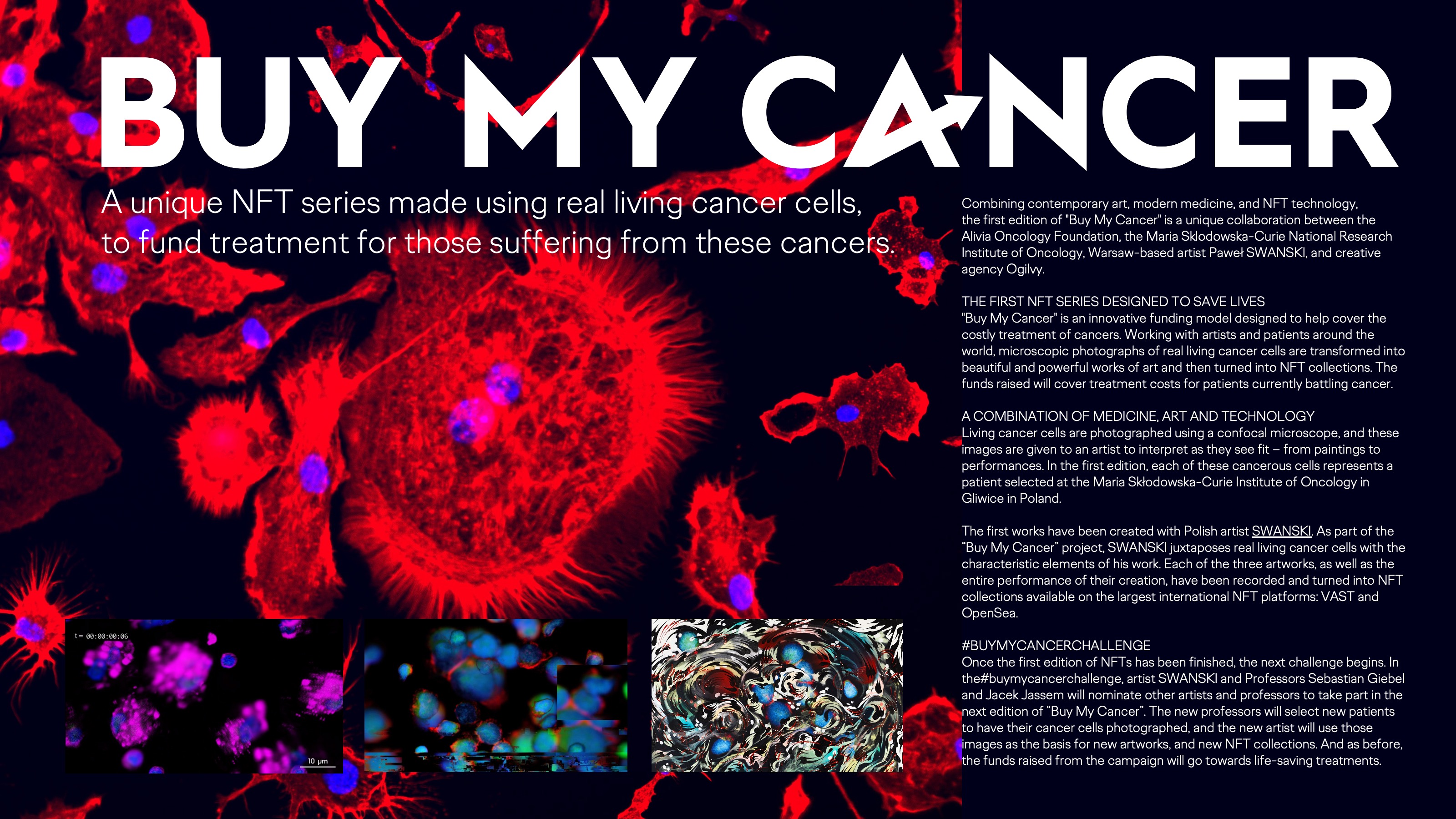 BUY MY CANCER

A unique NFT series made using real living cancer cells, to fund treatment for those suffering from these cancers.

t = 00:00:00:06

10 μm

Combining contemporary art, modern medicine, and NFT technology, the first edition of "Buy My Cancer" is a unique collaboration between the Alivia Oncology Foundation, the Maria Sklodowska-Curie National Research Institute of Oncology, Warsaw-based artist Paweł SWANSKI, and creative agency Ogilvy.

THE FIRST NFT SERIES DESIGNED TO SAVE LIVES
"Buy My Cancer" is an innovative funding model designed to help cover the costly treatment of cancers. Working with artists and patients around the world, microscopic photographs of real living cancer cells are transformed into beautiful and powerful works of art and then turned into NFT collections. The funds raised will cover treatment costs for patients currently battling cancer.

A COMBINATION OF MEDICINE, ART AND TECHNOLOGY
Living cancer cells are photographed using a confocal microscope, and these images are given to an artist to interpret as they see fit – from paintings to performances. In the first edition, each of these cancerous cells represents a patient selected at the Maria Skłodowska-Curie Institute of Oncology in Gliwice in Poland.

The first works have been created with Polish artist SWANSKI. As part of the "Buy My Cancer" project, SWANSKI juxtaposes real living cancer cells with the characteristic elements of his work. Each of the three artworks, as well as the entire performance of their creation, have been recorded and turned into NFT collections available on the largest international NFT platforms: VAST and OpenSea.

#BUYMYCANCERCHALLENGE
Once the first edition of NFTs has been finished, the next challenge begins. In the#buymycancerchallenge, artist SWANSKI and Professors Sebastian Giebel and Jacek Jassem will nominate other artists and professors to take part in the next edition of "Buy My Cancer". The new professors will select new patients to have their cancer cells photographed, and the new artist will use those images as the basis for new artworks, and new NFT collections. And as before, the funds raised from the campaign will go towards life-saving treatments.